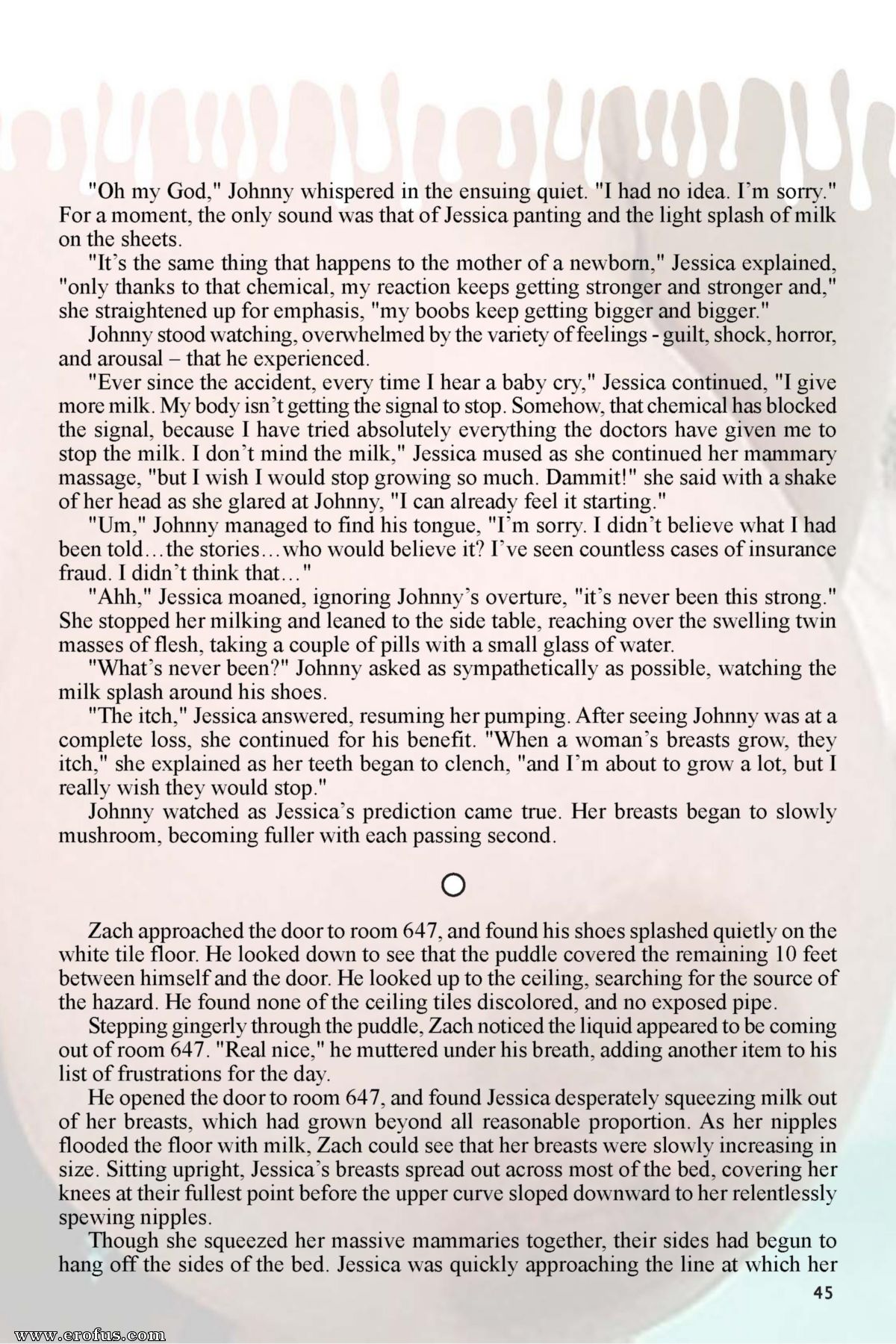 "Oh my God," Johnny whispered in the ensuing quiet. "I had no idea. I'm sorry." For a moment, the only sound was that of Jessica panting and the light splash of milk on the sheets.

"It's the same thing that happens to the mother of a newborn," Jessica explained, "only thanks to that chemical, my reaction keeps getting stronger and stronger and," she straightened up for emphasis, "my boobs keep getting bigger and bigger."

Johnny stood watching, overwhelmed by the variety of feelings - guilt, shock, horror, and arousal – that he experienced.

"Ever since the accident, every time I hear a baby cry," Jessica continued, "I give more milk. My body isn't getting the signal to stop. Somehow, that chemical has blocked the signal, because I have tried absolutely everything the doctors have given me to stop the milk. I don't mind the milk," Jessica mused as she continued her mammary massage, "but I wish I would stop growing so much. Dammit!" she said with a shake of her head as she glared at Johnny, "I can already feel it starting."

"Um," Johnny managed to find his tongue, "I'm sorry. I didn't believe what I had been told…the stories…who would believe it? I've seen countless cases of insurance fraud. I didn't think that…"

"Ahh," Jessica moaned, ignoring Johnny's overture, "it's never been this strong." She stopped her milking and leaned to the side table, reaching over the swelling twin masses of flesh, taking a couple of pills with a small glass of water.

"What's never been?" Johnny asked as sympathetically as possible, watching the milk splash around his shoes.

"The itch," Jessica answered, resuming her pumping. After seeing Johnny was at a complete loss, she continued for his benefit. "When a woman's breasts grow, they itch," she explained as her teeth began to clench, "and I'm about to grow a lot, but I really wish they would stop."

Johnny watched as Jessica's prediction came true. Her breasts began to slowly mushroom, becoming fuller with each passing second.

Zach approached the door to room 647, and found his shoes splashed quietly on the white tile floor. He looked down to see that the puddle covered the remaining 10 feet between himself and the door. He looked up to the ceiling, searching for the source of the hazard. He found none of the ceiling tiles discolored, and no exposed pipe.

Stepping gingerly through the puddle, Zach noticed the liquid appeared to be coming out of room 647. "Real nice," he muttered under his breath, adding another item to his list of frustrations for the day.

He opened the door to room 647, and found Jessica desperately squeezing milk out of her breasts, which had grown beyond all reasonable proportion. As her nipples flooded the floor with milk, Zach could see that her breasts were slowly increasing in size. Sitting upright, Jessica's breasts spread out across most of the bed, covering her knees at their fullest point before the upper curve sloped downward to her relentlessly spewing nipples.

Though she squeezed her massive mammaries together, their sides had begun to hang off the sides of the bed. Jessica was quickly approaching the line at which her

45

www.erofus.com